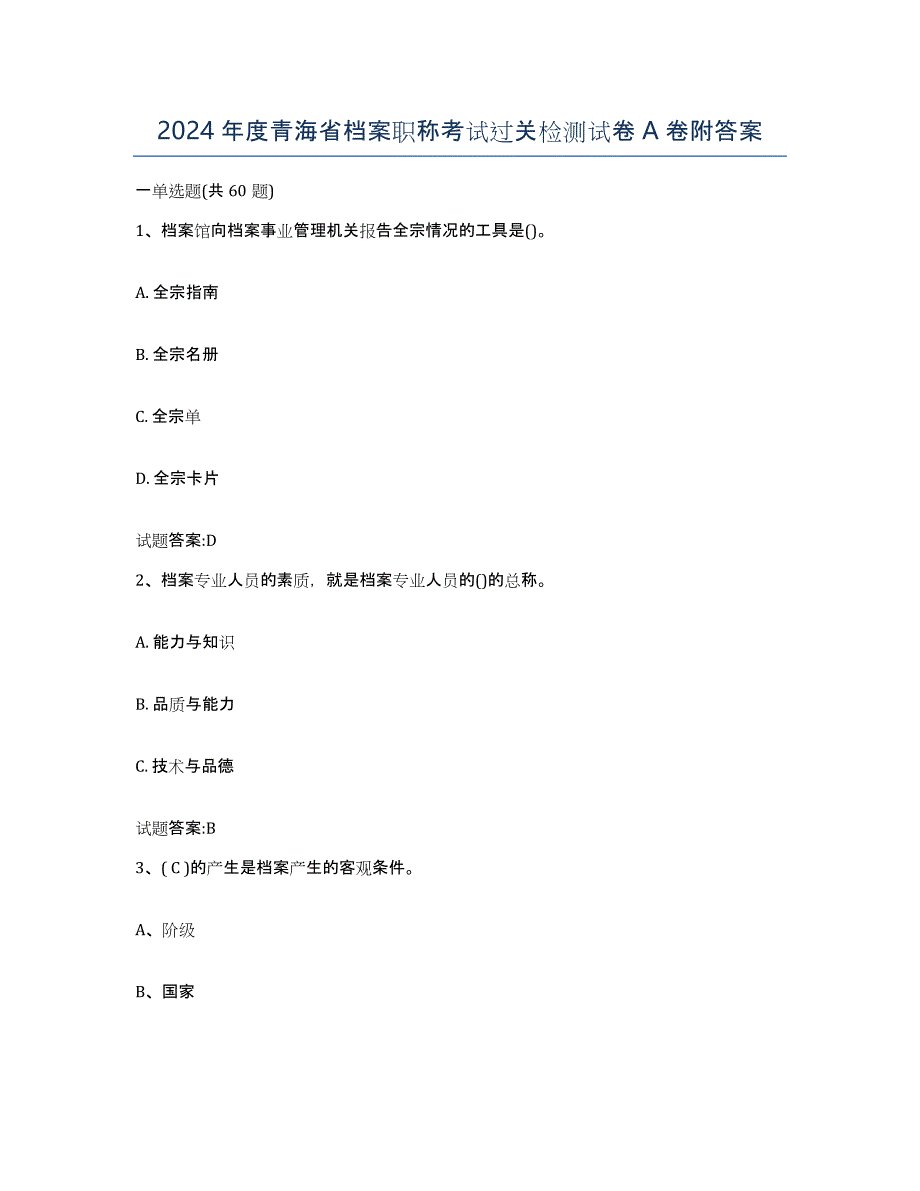 2024 年度青海省档案职称考试过关检测试卷 A 卷附答案

一单选题(共 60 题)

1、档案馆向档案事业管理机关报告全宗情况的工具是()。

A. 全宗指南

B. 全宗名册

C. 全宗单

D. 全宗卡片

试题答案:D

2、档案专业人员的素质，就是档案专业人员的()的总称。

A. 能力与知识

B. 品质与能力

C. 技术与品德

试题答案:B

3、( C )的产生是档案产生的客观条件。

A、阶级

B、国家